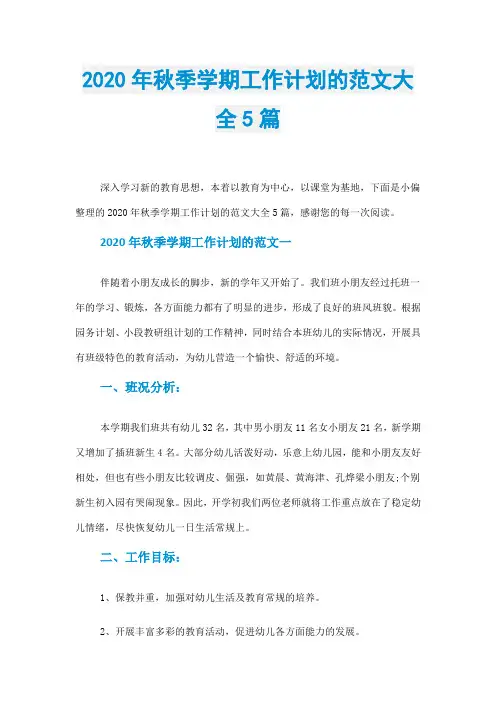 2020年秋季学期工作计划的范文大全5篇

深入学习新的教育思想，本着以教育为中心，以课堂为基地，下面是小偏整理的2020年秋季学期工作计划的范文大全5篇，感谢您的每一次阅读。

2020年秋季学期工作计划的范文一

伴随着小朋友成长的脚步，新的学年又开始了。我们班小朋友经过托班一年的学习、锻炼，各方面能力都有了明显的进步，形成了良好的班风班貌。根据园务计划、小段教研组计划的工作精神，同时结合本班幼儿的实际情况，开展具有班级特色的教育活动，为幼儿营造一个愉快、舒适的环境。

一、班况分析：

本学期我们班共有幼儿32名，其中男小朋友11名女小朋友21名，新学期又增加了插班新生4名。大部分幼儿活泼好动，乐意上幼儿园，能和小朋友友好相处，但也有些小朋友比较调皮、倔强，如黄晨、黄海津、孔烨梁小朋友;个别新生初入园有哭闹现象。因此，开学初我们两位老师就将工作重点放在了稳定幼儿情绪，尽快恢复幼儿一日生活常规上。

二、工作目标：

1、保教并重，加强对幼儿生活及教育常规的培养。

2、开展丰富多彩的教育活动，促进幼儿各方面能力的发展。